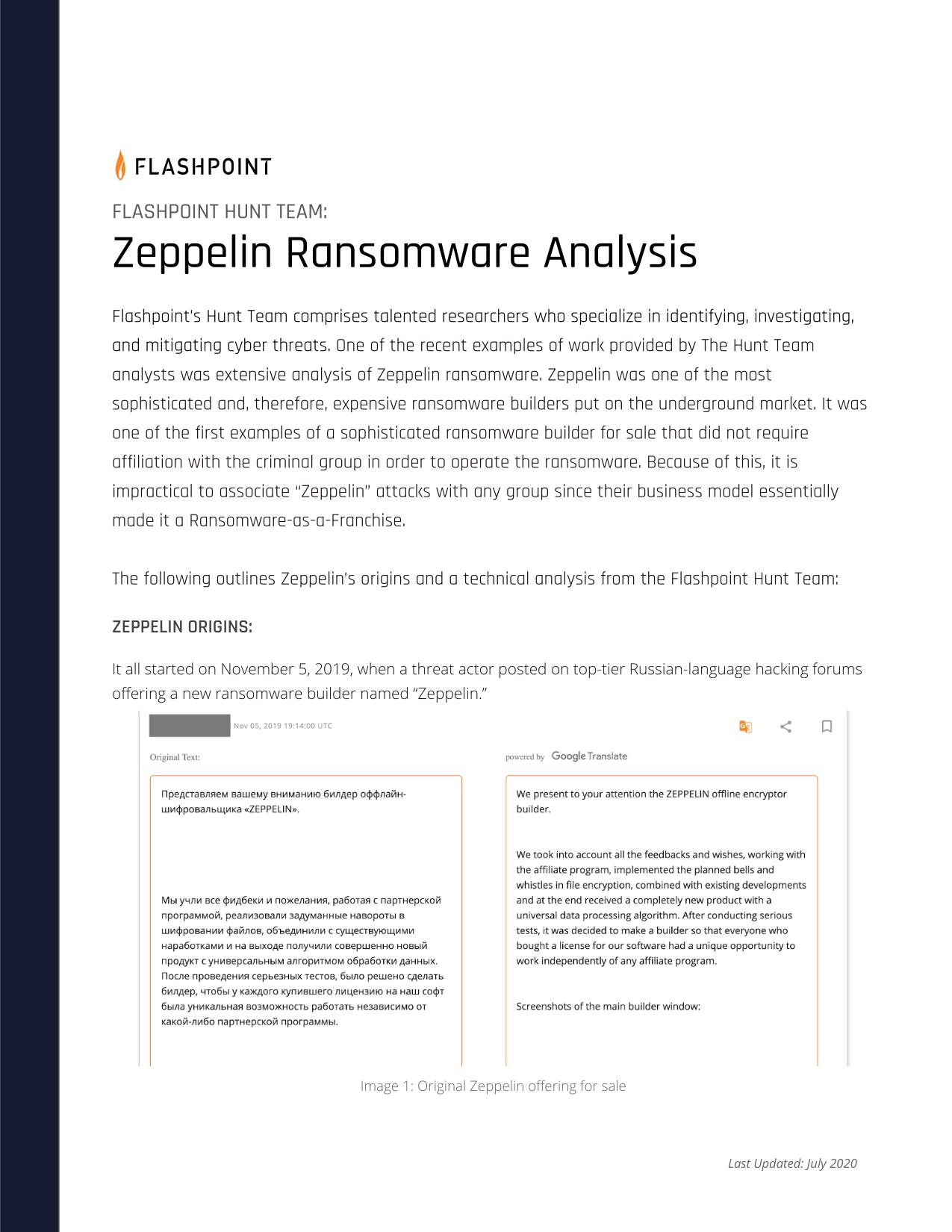 FLASHPOINT

FLASHPOINT HUNT TEAM:

Zeppelin Ransomware Analysis

Flashpoint's Hunt Team comprises talented researchers who specialize in identifying, investigating, and mitigating cyber threats. One of the recent examples of work provided by The Hunt Team analysts was extensive analysis of Zeppelin ransomware. Zeppelin was one of the most sophisticated and, therefore, expensive ransomware builders put on the underground market. It was one of the first examples of a sophisticated ransomware builder for sale that did not require affiliation with the criminal group in order to operate the ransomware. Because of this, it is impractical to associate "Zeppelin" attacks with any group since their business model essentially made it a Ransomware-as-a-Franchise.

The following outlines Zeppelin's origins and a technical analysis from the Flashpoint Hunt Team:

ZEPPELIN ORIGINS:

It all started on November 5, 2019, when a threat actor posted on top-tier Russian-language hacking forums offering a new ransomware builder named "Zeppelin."

Nov 05, 2019 19:14:00 UTC

Original Text:

Представляем вашему вниманию билдер оффлайн-шифровальщика «ZEPPELIN».

Мы учли все фидбеки и пожелания, работая с партнерской программой, реализовали задуманные навороты в шифровании файлов, объединили с существующими наработками и на выходе получили совершенно новый продукт с универсальным алгоритмом обработки данных. После проведения серьезных тестов, было решено сделать билдер, чтобы у каждого купившего лицензию на наш софт была уникальная возможность работать независимо от какой-либо партнерской программы.

powered by Google Translate

We present to your attention the ZEPPELIN offline encryptor builder.

We took into account all the feedbacks and wishes, working with the affiliate program, implemented the planned bells and whistles in file encryption, combined with existing developments and at the end received a completely new product with a universal data processing algorithm. After conducting serious tests, it was decided to make a builder so that everyone who bought a license for our software had a unique opportunity to work independently of any affiliate program.

Screenshots of the main builder window:

Image 1: Original Zeppelin offering for sale

Last Updated: July 2020